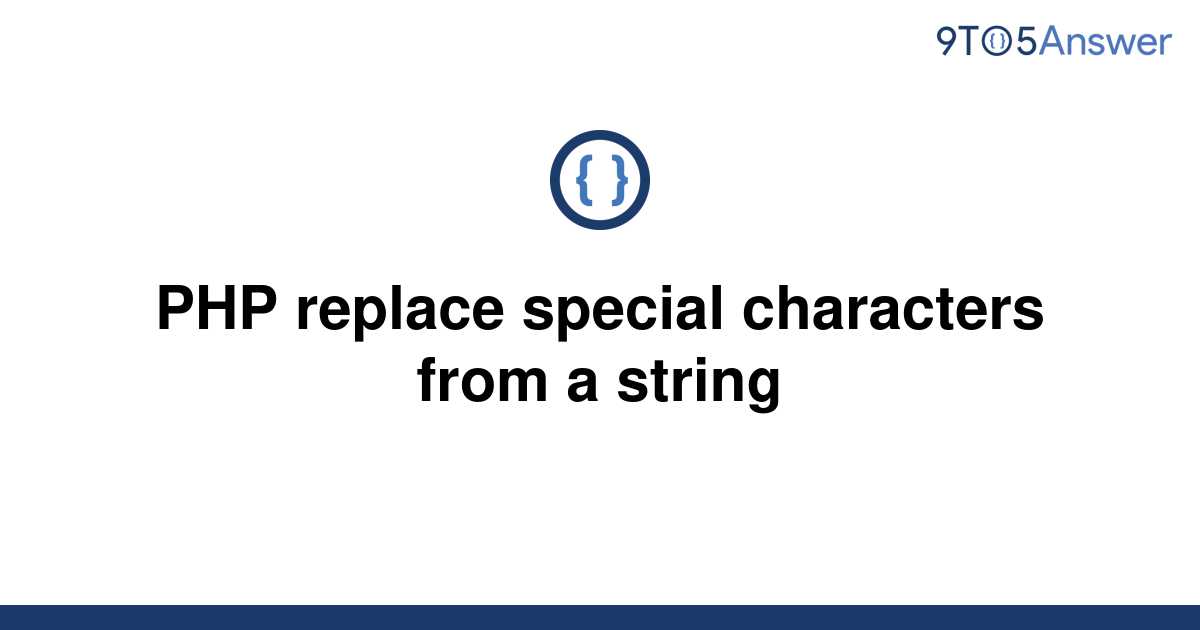 9TO5Answer

{ }

PHP replace special characters from a string